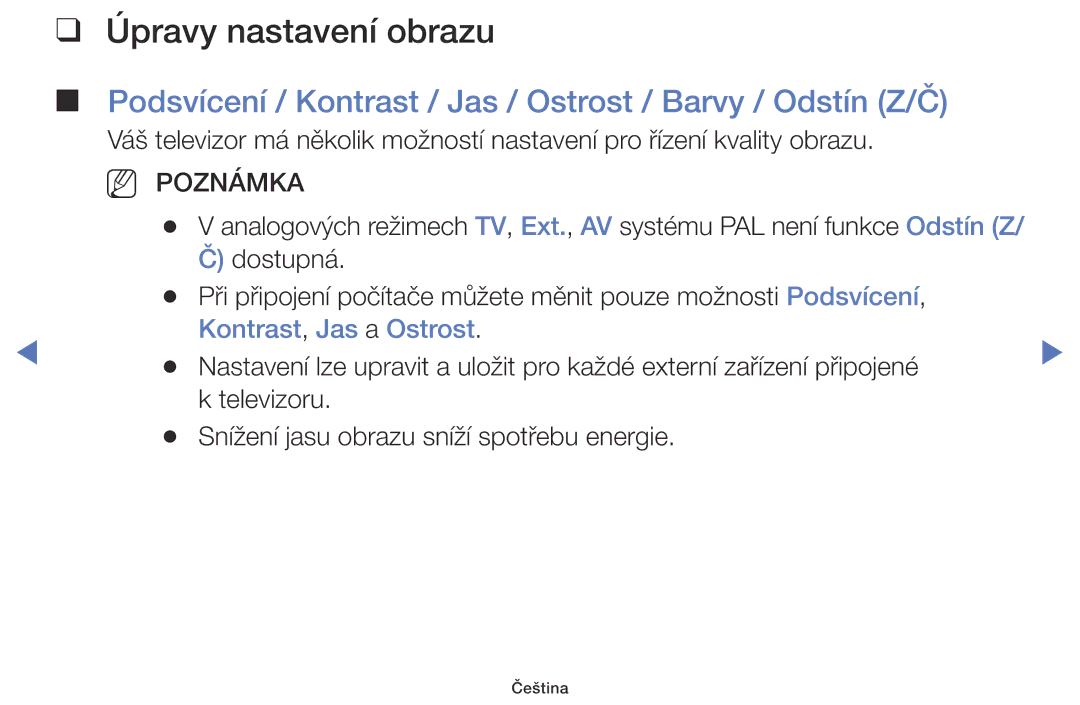 ❑ Úpravy nastavení obrazu

■ Podsvícení / Kontrast / Jas / Ostrost / Barvy / Odstín (Z/Č)

Váš televizor má několik možností nastavení pro řízení kvality obrazu.

POZNÁMKA

● V analogových režimech TV, Ext., AV systému PAL není funkce Odstín (Z/Č) dostupná.

● Při připojení počítače můžete měnit pouze možnosti Podsvícení, Kontrast, Jas a Ostrost.

● Nastavení lze upravit a uložit pro každé externí zařízení připojené k televizoru.

● Snížení jasu obrazu sníží spotřebu energie.

Čeština